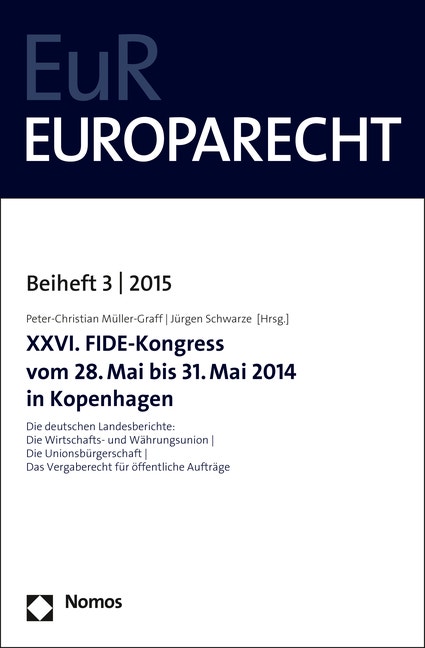 EuR
EUROPARECHT

Beiheft 3 | 2015

Peter-Christian Müller-Graff | Jürgen Schwarze [Hrsg.]

XXVI. FIDE-Kongress vom 28. Mai bis 31. Mai 2014 in Kopenhagen

Die deutschen Landesberichte:
Die Wirtschafts- und Währungsunion |
Die Unionsbürgerschaft |
Das Vergaberecht für öffentliche Aufträge

Nomos